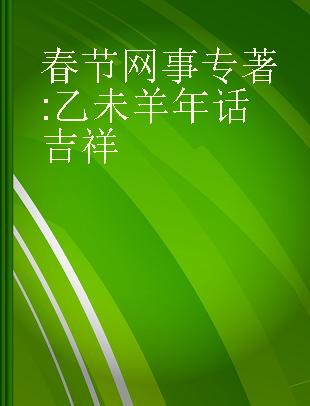 春节网事专著:乙未羊年话吉祥